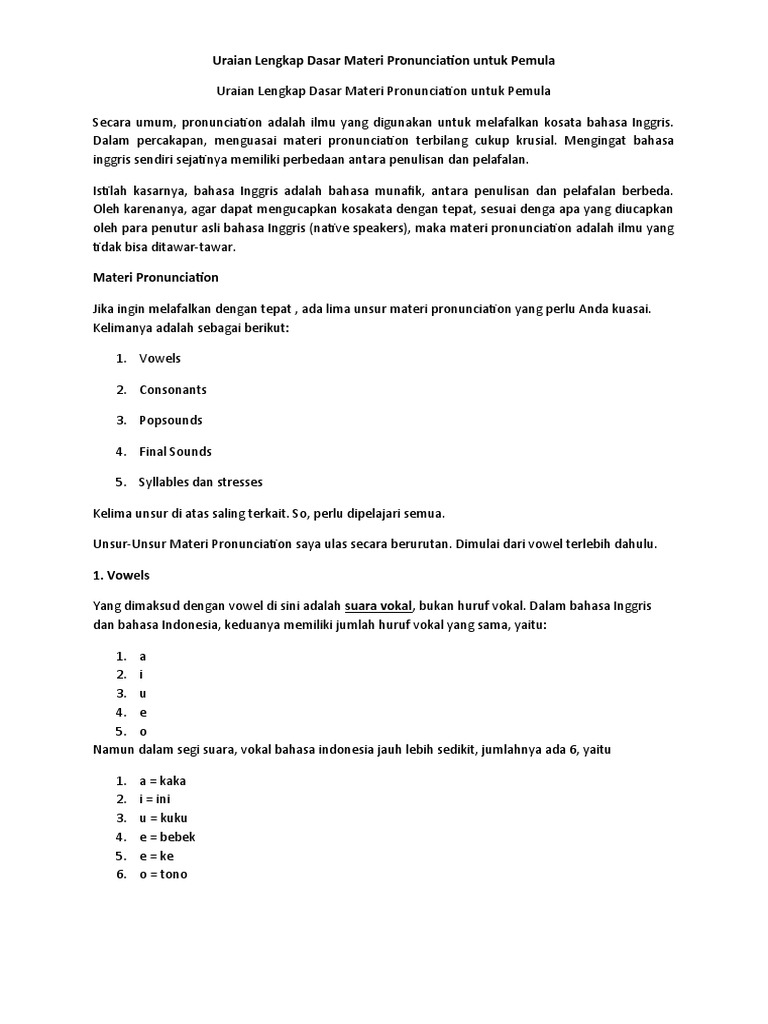 Uraian Lengkap Dasar Materi Pronunciation untuk Pemula

Uraian Lengkap Dasar Materi Pronunciation untuk Pemula

Secara umum, pronunciation adalah ilmu yang digunakan untuk melafalkan kosata bahasa Inggris. Dalam percakapan, menguasai materi pronunciation terbilang cukup krusial. Mengingat bahasa inggris sendiri sejatinya memiliki perbedaan antara penulisan dan pelafalan.

Istilah kasarnya, bahasa Inggris adalah bahasa munafik, antara penulisan dan pelafalan berbeda. Oleh karenanya, agar dapat mengucapkan kosakata dengan tepat, sesuai denga apa yang diucapkan oleh para penutur asli bahasa Inggris (native speakers), maka materi pronunciation adalah ilmu yang tidak bisa ditawar-tawar.

Materi Pronunciation

Jika ingin melafalkan dengan tepat , ada lima unsur materi pronunciation yang perlu Anda kuasai. Kelimanya adalah sebagai berikut:

1. Vowels
2. Consonants
3. Popsounds
4. Final Sounds
5. Syllables dan stresses

Kelima unsur di atas saling terkait. So, perlu dipelajari semua.

Unsur-Unsur Materi Pronunciation saya ulas secara berurutan. Dimulai dari vowel terlebih dahulu.

1. Vowels

Yang dimaksud dengan vowel di sini adalah suara vokal, bukan huruf vokal. Dalam bahasa Inggris dan bahasa Indonesia, keduanya memiliki jumlah huruf vokal yang sama, yaitu:

1. a
2. i
3. u
4. e
5. o

Namun dalam segi suara, vokal bahasa indonesia jauh lebih sedikit, jumlahnya ada 6, yaitu

1. a = kaka
2. i = ini
3. u = kuku
4. e = bebek
5. e = ke
6. o = tono